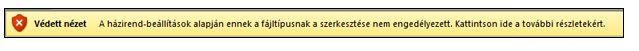 Védett nézet A házirend-beállítások alapján ennek a fájltípusnak a szerkesztése nem engedélyezett. Kattintson ide a további részletekért.